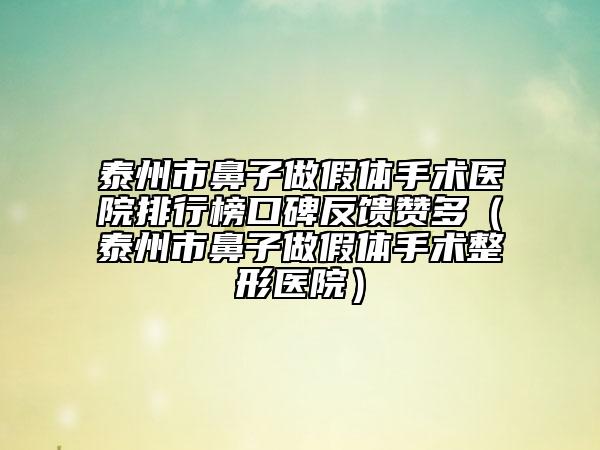 泰州市鼻子做假体手术医院排行榜口碑反馈赞多（泰州市鼻子做假体手术整形医院）